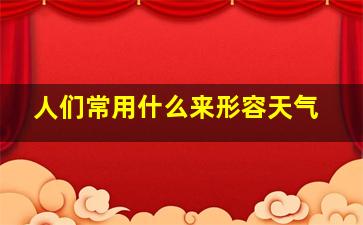 人们常用什么来形容天气